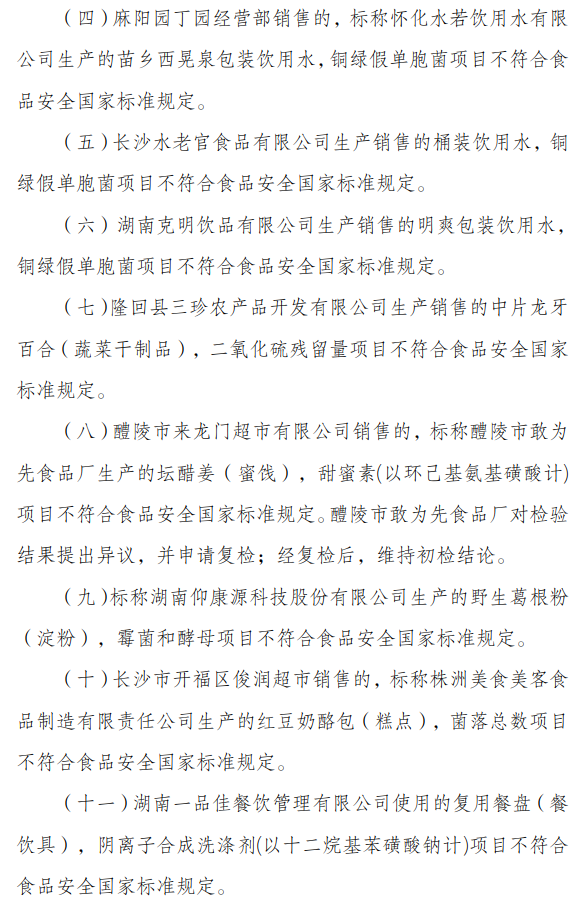 （四）麻阳园丁园经营部销售的，标称怀化水若饮用水有限公司生产的苗乡西晃泉包装饮用水，铜绿假单胞菌项目不符合食品安全国家标准规定。

（五）长沙水老官食品有限公司生产销售的桶装饮用水，铜绿假单胞菌项目不符合食品安全国家标准规定。

（六）湖南克明饮品有限公司生产销售的明爽包装饮用水，铜绿假单胞菌项目不符合食品安全国家标准规定。

（七）隆回县三珍农产品开发有限公司生产销售的中片龙牙百合（蔬菜干制品），二氧化硫残留量项目不符合食品安全国家标准规定。

（八）醴陵市来龙门超市有限公司销售的，标称醴陵市敢为先食品厂生产的坛醋姜（蜜饯），甜蜜素(以环己基氨基磺酸计)项目不符合食品安全国家标准规定。醴陵市敢为先食品厂对检验结果提出异议，并申请复检；经复检后，维持初检结论。

（九）标称湖南仰康源科技股份有限公司生产的野生葛根粉（淀粉），霉菌和酵母项目不符合食品安全国家标准规定。

（十）长沙市开福区俊润超市销售的，标称株洲美食美客食品制造有限责任公司生产的红豆奶酪包（糕点），菌落总数项目不符合食品安全国家标准规定。

（十一）湖南一品佳餐饮管理有限公司使用的复用餐盘（餐饮具），阴离子合成洗涤剂(以十二烷基苯磺酸钠计)项目不符合食品安全国家标准规定。